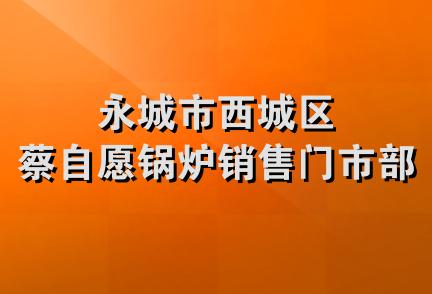 永城市西城区
蔡自愿锅炉销售门市部